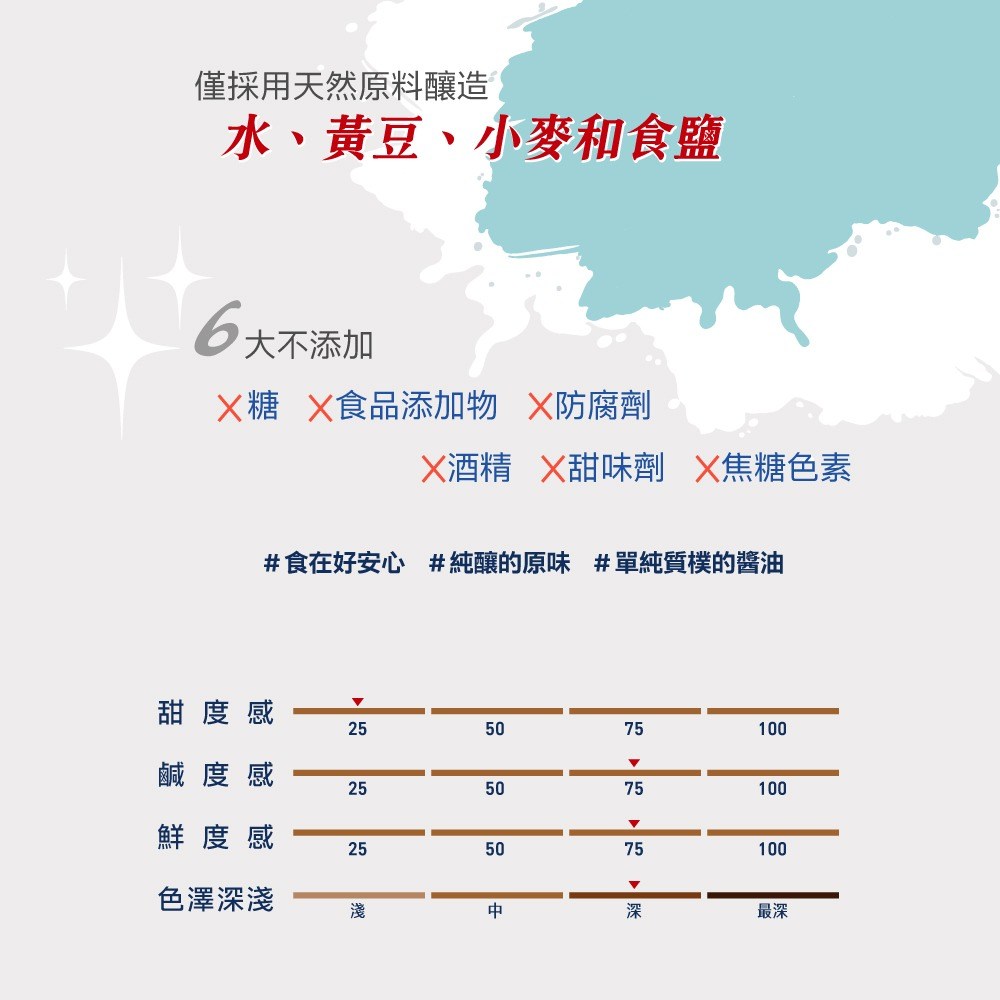 僅採用天然原料釀造
水、黃豆、小麥和食鹽

6大不添加

╳糖 ╳食品添加物 ╳防腐劑

╳酒精 ╳甜味劑 ╳焦糖色素

#食在好安心 #純釀的原味 #單純質樸的醬油

甜度感
25 50 75 100

鹹度感
25 50 75 100

鮮度感
25 50 75 100

色澤深淺
淺 中 深 最深